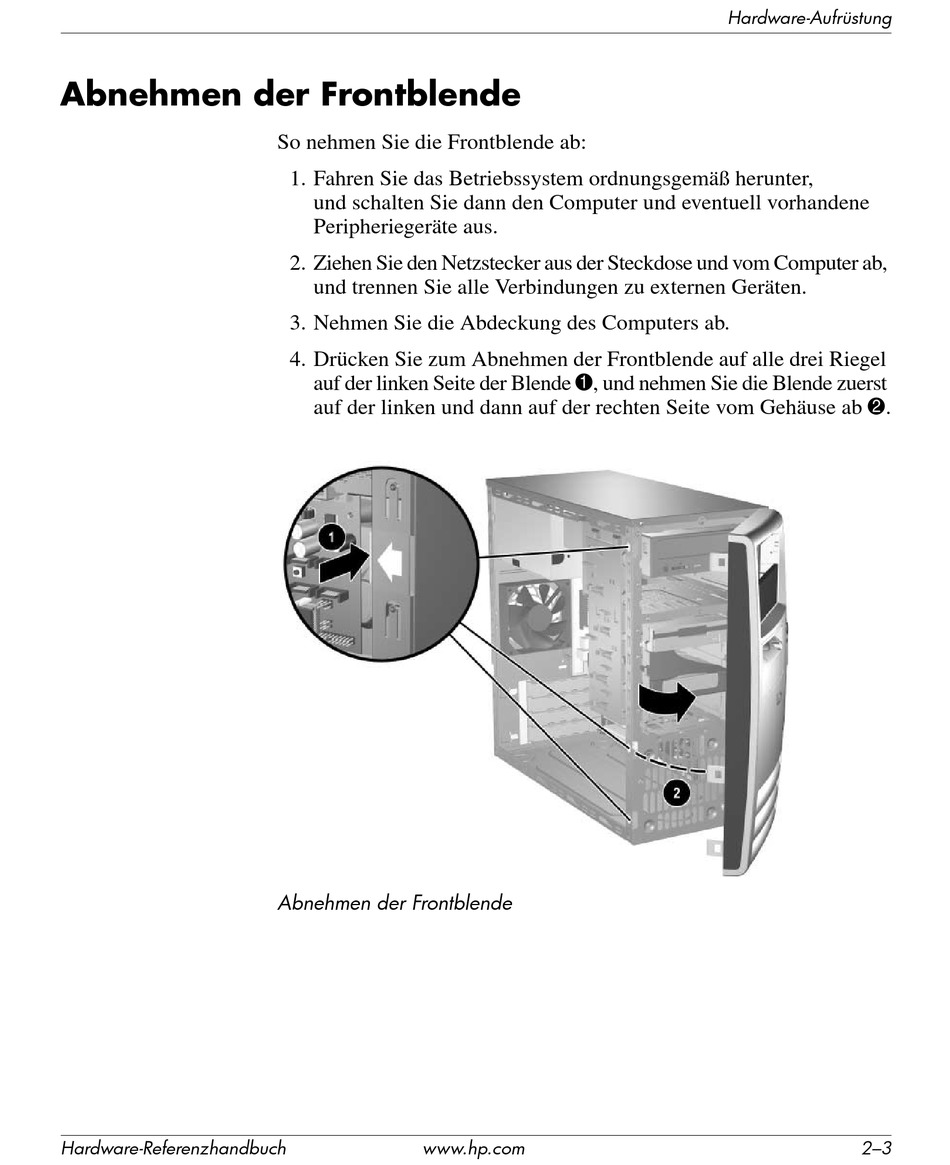 Hardware-Aufrüstung

Abnehmen der Frontblende

So nehmen Sie die Frontblende ab:

1. Fahren Sie das Betriebssystem ordnungsgemäß herunter, und schalten Sie dann den Computer und eventuell vorhandene Peripheriegeräte aus.

2. Ziehen Sie den Netzstecker aus der Steckdose und vom Computer ab, und trennen Sie alle Verbindungen zu externen Geräten.

3. Nehmen Sie die Abdeckung des Computers ab.

4. Drücken Sie zum Abnehmen der Frontblende auf alle drei Riegel auf der linken Seite der Blende ❶, und nehmen Sie die Blende zuerst auf der linken und dann auf der rechten Seite vom Gehäuse ab ❷.

1

2

Abnehmen der Frontblende

Hardware-Referenzhandbuch www.hp.com 2–3